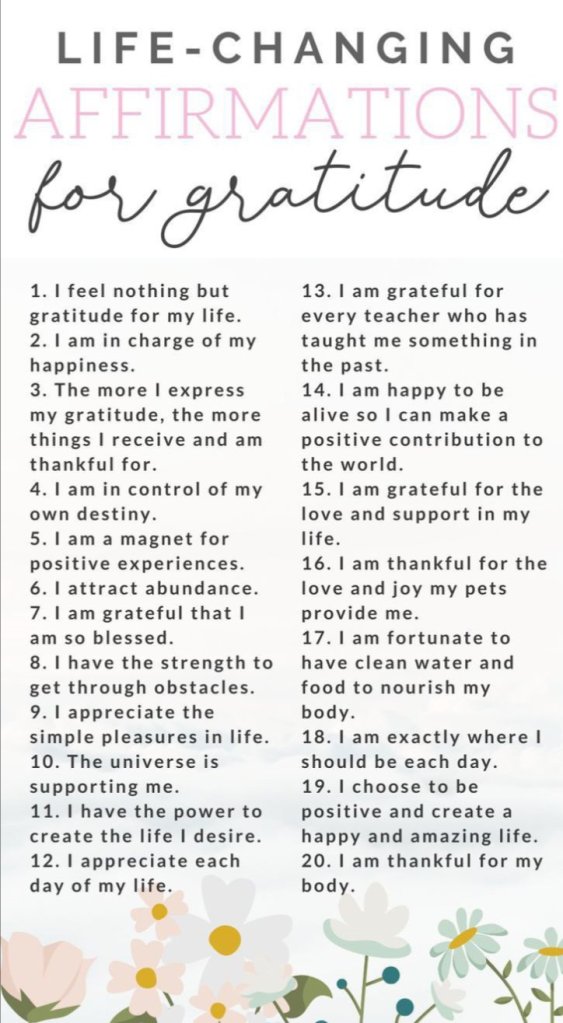 LIFE-CHANGING
AFFIRMATIONS
for gratitude

1. I feel nothing but gratitude for my life.
2. I am in charge of my happiness.
3. The more I express my gratitude, the more things I receive and am thankful for.
4. I am in control of my own destiny.
5. I am a magnet for positive experiences.
6. I attract abundance.
7. I am grateful that I am so blessed.
8. I have the strength to get through obstacles.
9. I appreciate the simple pleasures in life.
10. The universe is supporting me.
11. I have the power to create the life I desire.
12. I appreciate each day of my life.

13. I am grateful for every teacher who has taught me something in the past.
14. I am happy to be alive so I can make a positive contribution to the world.
15. I am grateful for the love and support in my life.
16. I am thankful for the love and joy my pets provide me.
17. I am fortunate to have clean water and food to nourish my body.
18. I am exactly where I should be each day.
19. I choose to be positive and create a happy and amazing life.
20. I am thankful for my body.